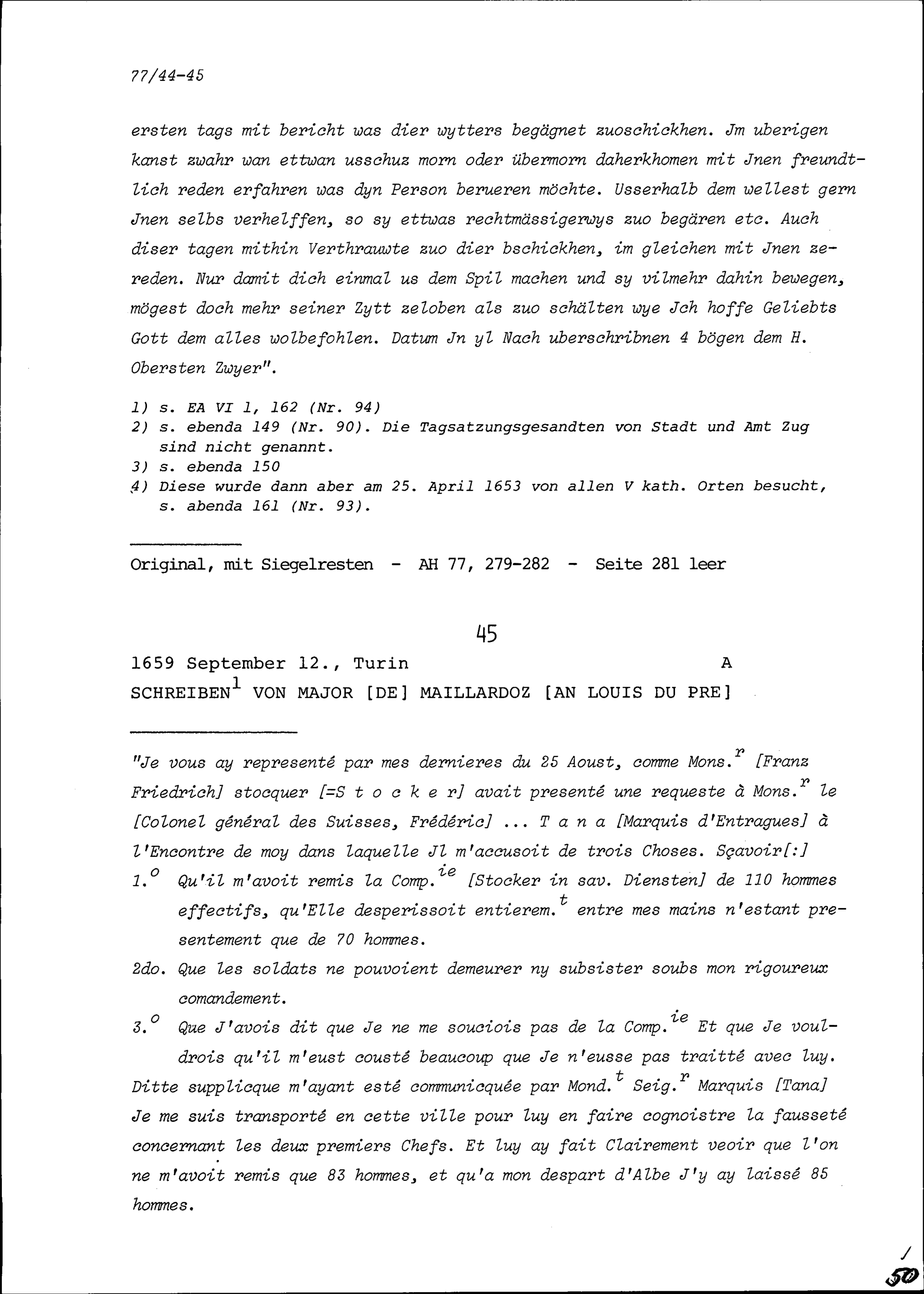 77/44-45

ersten tags mit bericht was dier wytters begägnet zuoschickhen. Jm uberigen kanst zwahr wan ettwan usschuz morn oder übermorn daherkhomen mit Jnen freundtlich reden erfahren was dyn Person berueren möchte. Usserhalb dem wellest gern Jnen selbs verhelffen, so sy ettwas rechtmässigerwys zuo begären etc. Auch diser tagen mithin Verthrauwte zuo dier bschickhen, im gleichen mit Jnen zereden. Nur damit dich einmal us dem Spil machen und sy vilmehr dahin bewegen, mögest doch mehr seiner Zytt zeloben als zuo schälten wye Jch hoffe Geliebts Gott dem alles wolbefohlen. Datum Jn yl Nach uberschribnen 4 bögen dem H. Obersten Zwyer".

1) s. EA VI 1, 162 (Nr. 94)
2) s. ebenda 149 (Nr. 90). Die Tagsatzungsgesandten von Stadt und Amt Zug sind nicht genannt.
3) s. ebenda 150
4) Diese wurde dann aber am 25. April 1653 von allen V kath. Orten besucht, s. abenda 161 (Nr. 93).

Original, mit Siegelresten - AH 77, 279-282 - Seite 281 leer

45

1659 September 12., Turin A
SCHREIBEN$^1$ VON MAJOR [DE] MAILLARDOZ [AN LOUIS DU PRE]

"Je vous ay representé par mes dernieres du 25 Aoust, comme Mons.$^r$ [Franz Friedrich] stocquer [=S t o c k e r] avait presenté une requeste à Mons.$^r$ le [Colonel général des Suisses, Frédéric] ... T a n a [Marquis d'Entragues] à l'Encontre de moy dans laquelle Jl m'accusoit de trois Choses. Sçavoir[:]
1.$^o$ Qu'il m'avoit remis la Comp.$^{ie}$ [Stocker in sav. Diensten] de 110 hommes effectifs, qu'Elle desperissoit entierem.$^t$ entre mes mains n'estant presentement que de 70 hommes.
2do. Que les soldats ne pouvoient demeurer ny subsister soubs mon rigoureux comandement.
3.$^o$ Que J'avois dit que Je ne me souciois pas de la Comp.$^{ie}$ Et que Je vouldrois qu'il m'eust cousté beaucoup que Je n'eusse pas traitté avec luy.
Ditte supplicque m'ayant esté communicquée par Mond.$^t$ Seig.$^r$ Marquis [Tana] Je me suis transporté en cette ville pour luy en faire cognoistre la fausseté concernant les deux premiers Chefs. Et luy ay fait Clairement veoir que l'on ne m'avoit remis que 83 hommes, et qu'a mon despart d'Albe J'y ay laissé 85 hommes.

50